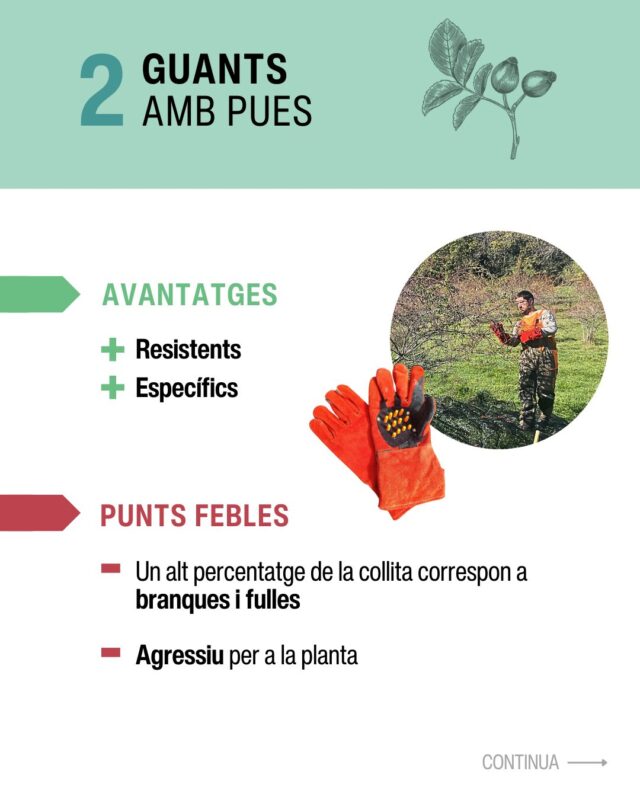 2 GUANTS
AMB PUES

AVANTATGES

+ Resistents
+ Específics

PUNTS FEBLES

- Un alt percentatge de la collita correspon a branques i fulles

- Agressiu per a la planta

CONTINUA ⟶